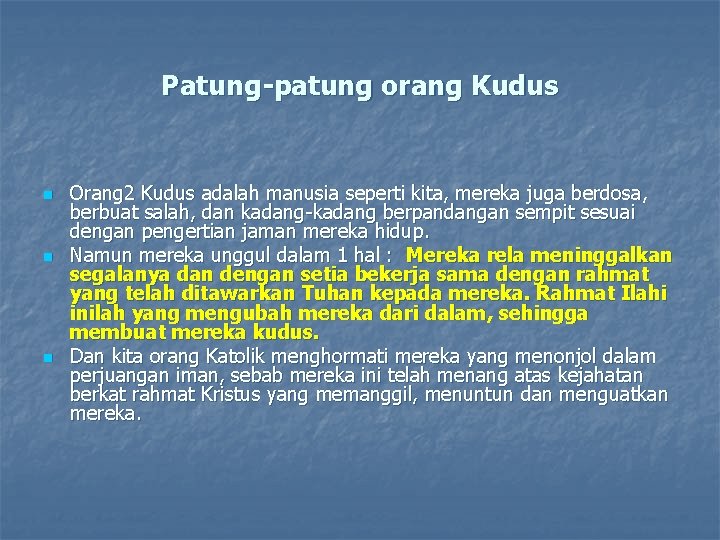 Patung-patung orang Kudus

• Orang2 Kudus adalah manusia seperti kita, mereka juga berdosa, berbuat salah, dan kadang-kadang berpandangan sempit sesuai dengan pengertian jaman mereka hidup.

• Namun mereka unggul dalam 1 hal : Mereka rela meninggalkan segalanya dan dengan setia bekerja sama dengan rahmat yang telah ditawarkan Tuhan kepada mereka. Rahmat Ilahi inilah yang mengubah mereka dari dalam, sehingga membuat mereka kudus.

• Dan kita orang Katolik menghormati mereka yang menonjol dalam perjuangan iman, sebab mereka ini telah menang atas kejahatan berkat rahmat Kristus yang memanggil, menuntun dan menguatkan mereka.